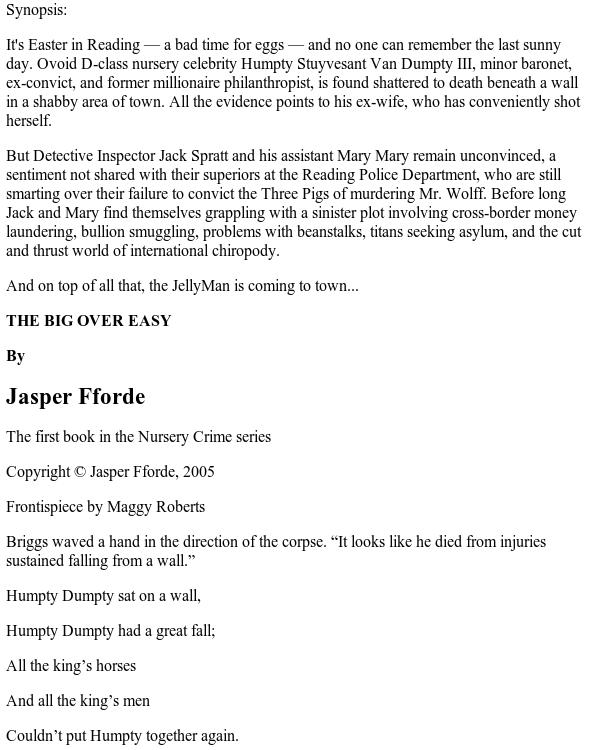 Synopsis:

It's Easter in Reading — a bad time for eggs — and no one can remember the last sunny day. Ovoid D-class nursery celebrity Humpty Stuyvesant Van Dumpty III, minor baronet, ex-convict, and former millionaire philanthropist, is found shattered to death beneath a wall in a shabby area of town. All the evidence points to his ex-wife, who has conveniently shot herself.

But Detective Inspector Jack Spratt and his assistant Mary Mary remain unconvinced, a sentiment not shared with their superiors at the Reading Police Department, who are still smarting over their failure to convict the Three Pigs of murdering Mr. Wolff. Before long Jack and Mary find themselves grappling with a sinister plot involving cross-border money laundering, bullion smuggling, problems with beanstalks, titans seeking asylum, and the cut and thrust world of international chiropody.

And on top of all that, the JellyMan is coming to town...

THE BIG OVER EASY

By

Jasper Fforde

The first book in the Nursery Crime series

Copyright © Jasper Fforde, 2005

Frontispiece by Maggy Roberts

Briggs waved a hand in the direction of the corpse. “It looks like he died from injuries sustained falling from a wall.”

Humpty Dumpty sat on a wall,

Humpty Dumpty had a great fall;

All the king’s horses

And all the king’s men

Couldn’t put Humpty together again.